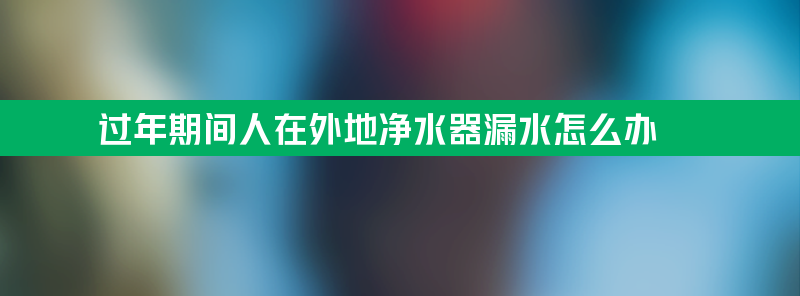 过年期间人在外地净水器漏水怎么办